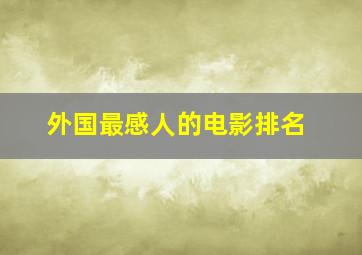 外国最感人的电影排名